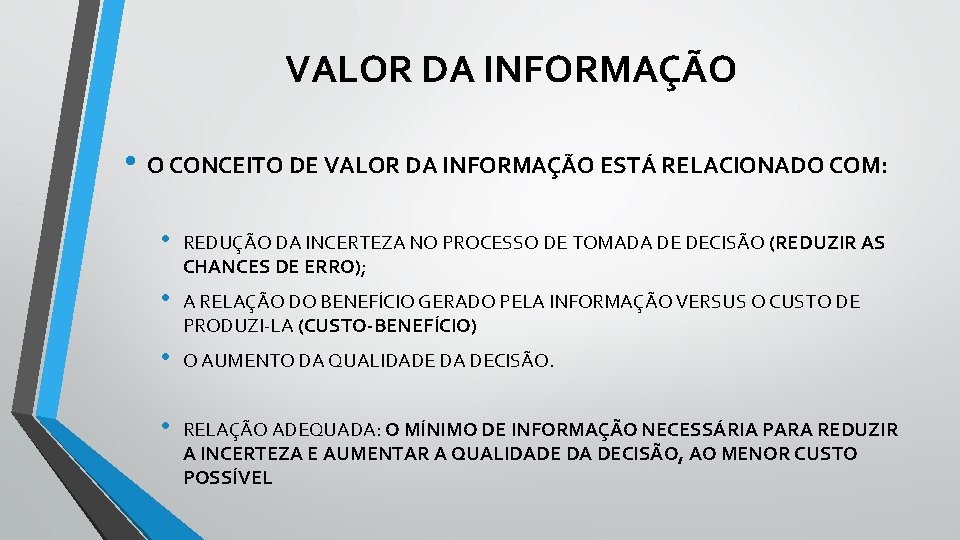 VALOR DA INFORMAÇÃO

• O CONCEITO DE VALOR DA INFORMAÇÃO ESTÁ RELACIONADO COM:

• REDUÇÃO DA INCERTEZA NO PROCESSO DE TOMADA DE DECISÃO (REDUZIR AS CHANCES DE ERRO);

• A RELAÇÃO DO BENEFÍCIO GERADO PELA INFORMAÇÃO VERSUS O CUSTO DE PRODUZI-LA (CUSTO-BENEFÍCIO)

• O AUMENTO DA QUALIDADE DA DECISÃO.

• RELAÇÃO ADEQUADA: O MÍNIMO DE INFORMAÇÃO NECESSÁRIA PARA REDUZIR A INCERTEZA E AUMENTAR A QUALIDADE DA DECISÃO, AO MENOR CUSTO POSSÍVEL